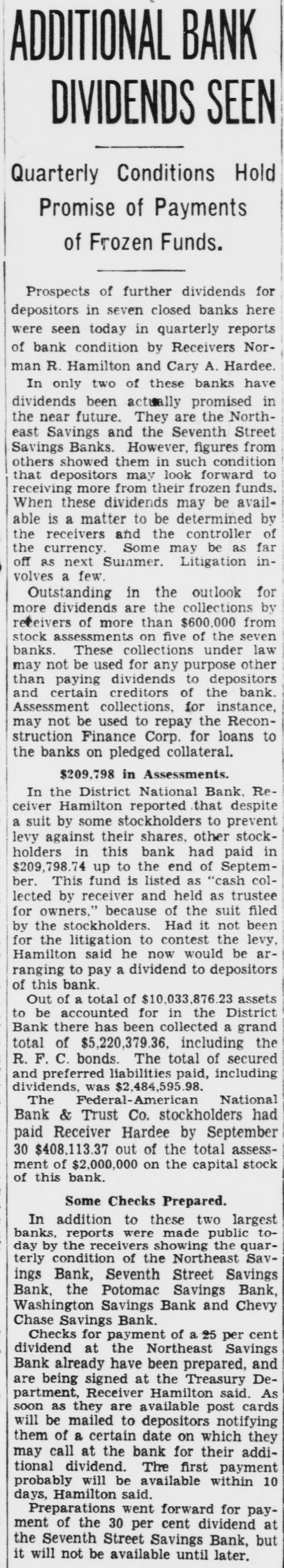 ADDITIONAL BANK DIVIDENDS SEEN

Quarterly Conditions Hold Promise of Payments of Frozen Funds.

Prospects of further dividends for depositors in seven closed banks here were seen today in quarterly reports of bank condition by Receivers Norman R. Hamilton and Cary A. Hardee.

In only two of these banks have dividends been actually promised in the near future. They are the Northeast Savings and the Seventh Street Savings Banks. However, figures from others showed them in such condition that depositors may look forward to receiving more from their frozen funds. When these dividends may be available is a matter to be determined by the receivers and the controller of the currency. Some may be as far off as next Summer. Litigation involves a few.

Outstanding in the outlook for more dividends are the collections by receivers of more than $600,000 from stock assessments on five of the seven banks. These collections under law may not be used for any purpose other than paying dividends to depositors and certain creditors of the bank. Assessment collections, for instance, may not be used to repay the Reconstruction Finance Corp. for loans to the banks on pledged collateral.

$209,798 in Assessments.

In the District National Bank, Receiver Hamilton reported that despite a suit by some stockholders to prevent levy against their shares, other stockholders in this bank had paid in $209,798.74 up to the end of September. This fund is listed as "cash collected by receiver and held as trustee for owners," because of the suit filed by the stockholders. Had it not been for the litigation to contest the levy, Hamilton said he now would be arranging to pay a dividend to depositors of this bank.

Out of a total of $10,033,876.23 assets to be accounted for in the District Bank there has been collected a grand total of $5,220,379.36, including the R. F. C. bonds. The total of secured and preferred liabilities paid, including dividends, was $2,484,595.98.

The Federal-American National Bank & Trust Co. stockholders had paid Receiver Hardee by September 30 $408,113.37 out of the total assessment of $2,000,000 on the capital stock of this bank.

Some Checks Prepared.

In addition to these two largest banks, reports were made public today by the receivers showing the quarterly condition of the Northeast Savings Bank, Seventh Street Savings Bank, the Potomac Savings Bank, Washington Savings Bank and Chevy Chase Savings Bank.

Checks for payment of a 25 per cent dividend at the Northeast Savings Bank already have been prepared, and are being signed at the Treasury Department, Receiver Hamilton said. As soon as they are available post cards will be mailed to depositors notifying them of a certain date on which they may call at the bank for their additional dividend. The first payment probably will be available within 10 days, Hamilton said.

Preparations went forward for payment of the 30 per cent dividend at the Seventh Street Savings Bank, but it will not be available until later.